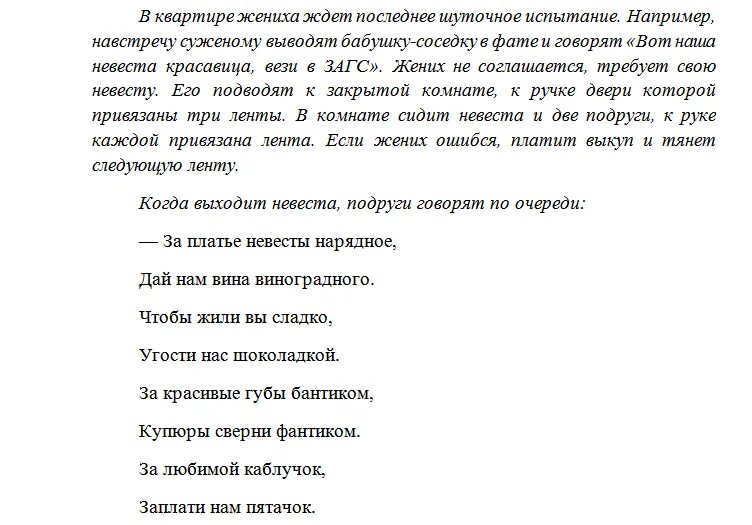 В квартире жениха ждет последнее шуточное испытание. Например, навстречу суженому выводят бабушку-соседку в фате и говорят «Вот наша невеста красавица, вези в ЗАГС». Жених не соглашается, требует свою невесту. Его подводят к закрытой комнате, к ручке двери которой привязаны три ленты. В комнате сидит невеста и две подруги, к руке каждой привязана лента. Если жених ошибся, платит выкуп и тянет следующую ленту.

Когда выходит невеста, подруги говорят по очереди:

— За платье невесты нарядное,

Дай нам вина виноградного.

Чтобы жили вы сладко,

Угости нас шоколадкой.

За красивые губы бантиком,

Купюры сверни фантиком.

За любимой каблучок,

Заплати нам пятачок.